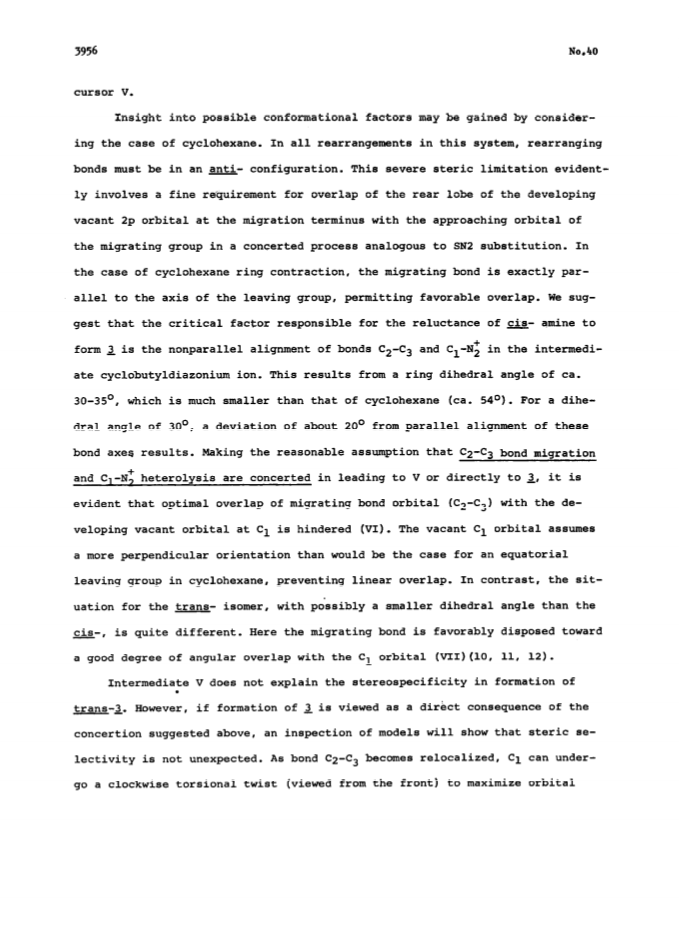 3956 No.40

cursor V.

Insight into possible conformational factors may be gained by considering the case of cyclohexane. In all rearrangements in this system, rearranging bonds must be in an anti- configuration. This severe steric limitation evidently involves a fine requirement for overlap of the rear lobe of the developing vacant 2p orbital at the migration terminus with the approaching orbital of the migrating group in a concerted process analogous to SN2 substitution. In the case of cyclohexane ring contraction, the migrating bond is exactly parallel to the axis of the leaving group, permitting favorable overlap. We suggest that the critical factor responsible for the reluctance of cis- amine to form 3 is the nonparallel alignment of bonds $C_2$-$C_3$ and $C_1$-$N_2^+$ in the intermediate cyclobutyldiazonium ion. This results from a ring dihedral angle of ca. 30-35$^o$, which is much smaller than that of cyclohexane (ca. 54$^o$). For a dihedral angle of 30$^o$, a deviation of about 20$^o$ from parallel alignment of these bond axes results. Making the reasonable assumption that $C_2$-$C_3$ bond migration and $C_1$-$N_2^+$ heterolysis are concerted in leading to V or directly to 3, it is evident that optimal overlap of migrating bond orbital ($C_2$-$C_3$) with the developing vacant orbital at $C_1$ is hindered (VI). The vacant $C_1$ orbital assumes a more perpendicular orientation than would be the case for an equatorial leaving group in cyclohexane, preventing linear overlap. In contrast, the situation for the trans- isomer, with possibly a smaller dihedral angle than the cis-, is quite different. Here the migrating bond is favorably disposed toward a good degree of angular overlap with the $C_1$ orbital (VII)(10, 11, 12).

Intermediate V does not explain the stereospecificity in formation of trans-3. However, if formation of 3 is viewed as a direct consequence of the concertion suggested above, an inspection of models will show that steric selectivity is not unexpected. As bond $C_2$-$C_3$ becomes relocalized, $C_1$ can undergo a clockwise torsional twist (viewed from the front) to maximize orbital